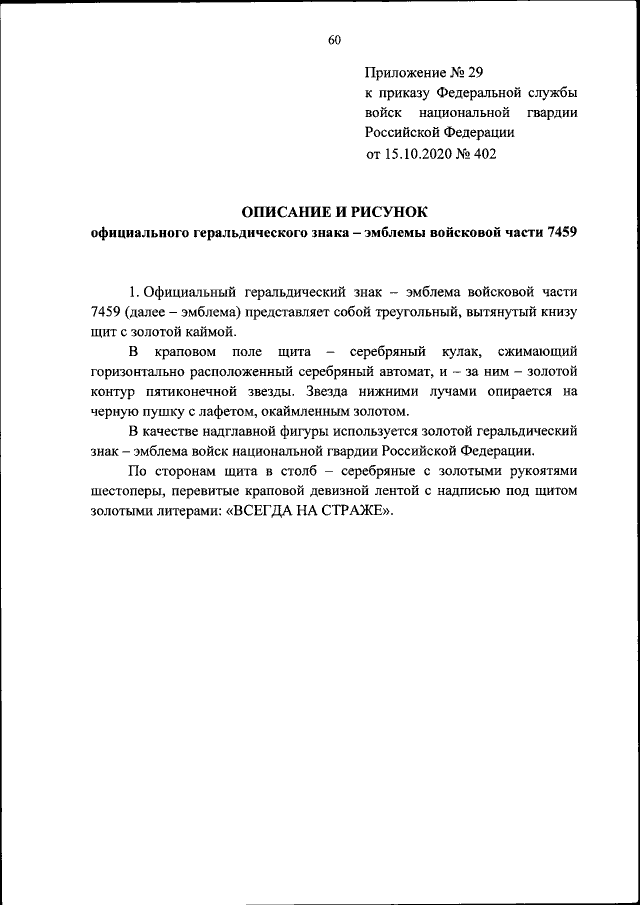 60

Приложение № 29
к приказу Федеральной службы войск национальной гвардии Российской Федерации
от 15.10.2020 № 402

ОПИСАНИЕ И РИСУНОК
официального геральдического знака – эмблемы войсковой части 7459

1. Официальный геральдический знак – эмблема войсковой части 7459 (далее – эмблема) представляет собой треугольный, вытянутый книзу щит с золотой каймой.

В краповом поле щита – серебряный кулак, сжимающий горизонтально расположенный серебряный автомат, и – за ним – золотой контур пятиконечной звезды. Звезда нижними лучами опирается на черную пушку с лафетом, окаймленным золотом.

В качестве надглавной фигуры используется золотой геральдический знак – эмблема войск национальной гвардии Российской Федерации.

По сторонам щита в столб – серебряные с золотыми рукоятями шестоперы, перевитые краповой девизной лентой с надписью под щитом золотыми литерами: «ВСЕГДА НА СТРАЖЕ».